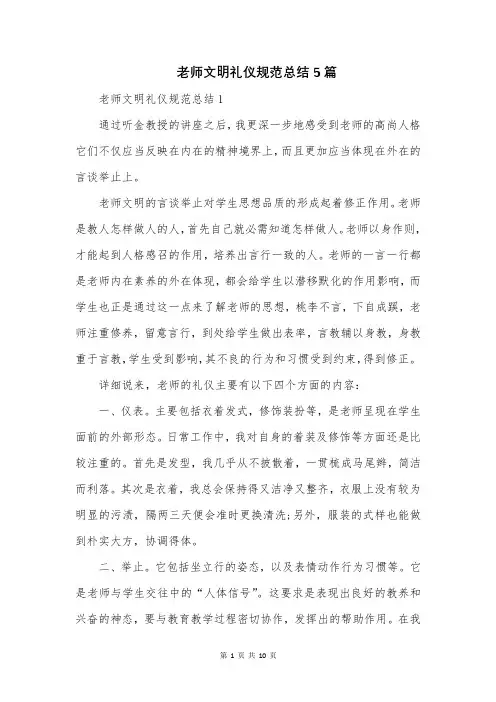 老师文明礼仪规范总结5篇

老师文明礼仪规范总结1

通过听金教授的讲座之后，我更深一步地感受到老师的高尚人格它们不仅应当反映在内在的精神境界上，而且更加应当体现在外在的言谈举止上。

老师文明的言谈举止对学生思想品质的形成起着修正作用。老师是教人怎样做人的人，首先自己就必需知道怎样做人。老师以身作则，才能起到人格感召的作用，培养出言行一致的人。老师的一言一行都是老师内在素养的外在体现，都会给学生以潜移默化的作用影响，而学生也正是通过这一点来了解老师的思想，桃李不言，下自成蹊，老师注重修养，留意言行，到处给学生做出表率，言教辅以身教，身教重于言教，学生受到影响，其不良的行为和习惯受到约束，得到修正。

详细说来，老师的礼仪主要有以下四个方面的内容：

一、仪表。主要包括衣着发式，修饰装扮等，是老师呈现在学生面前的外部形态。日常工作中，我对自身的着装及修饰等方面还是比较注重的。首先是发型，我几乎从不披散着，一贯梳成马尾辫，简洁而利落。其次是衣着，我总会保持得又洁净又整齐，衣服上没有较为明显的污渍，隔两三天便会准时更换清洗；另外，服装的式样也能做到朴实大方，协调得体。

二、举止。它包括坐立行的姿态，以及表情动作行为习惯等。它是老师与学生交往中的“人体信号”。这要求是表现出良好的教养和兴奋的神态，要与教育教学过程密切协作，发挥出的帮助作用。在我

第 1 页 共 10 页